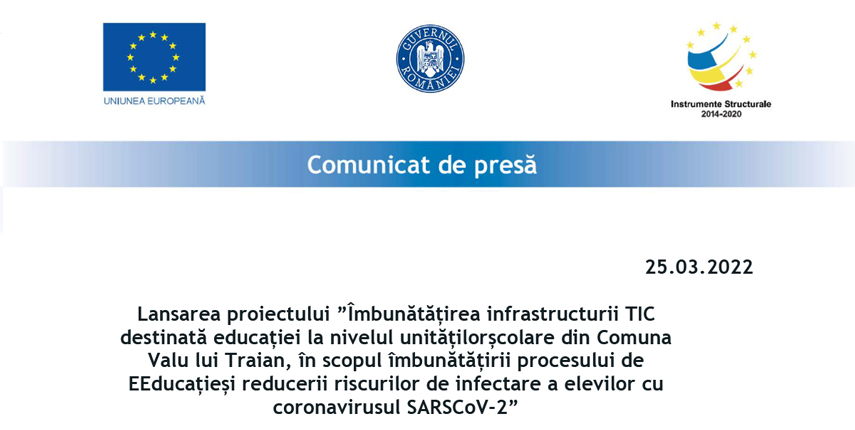 UNIUNEA EUROPEANĂ

GUVERNUL ROMÂNIEI

Instrumente Structurale
2014-2020

Comunicat de presă

25.03.2022

Lansarea proiectului ”Îmbunătățirea infrastructurii TIC destinată educației la nivelul unitățilorșcolare din Comuna Valu lui Traian, în scopul îmbunătățirii procesului de EEducațieși reducerii riscurilor de infectare a elevilor cu coronavirusul SARSCoV-2”